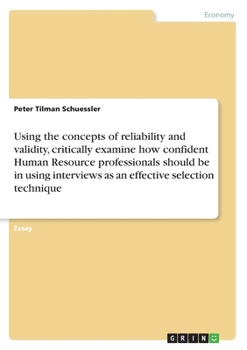 Economy

Peter Tilman Schuessler

Using the concepts of reliability and validity, critically examine how confident Human Resource professionals should be in using interviews as an effective selection technique

Essay

GRIN